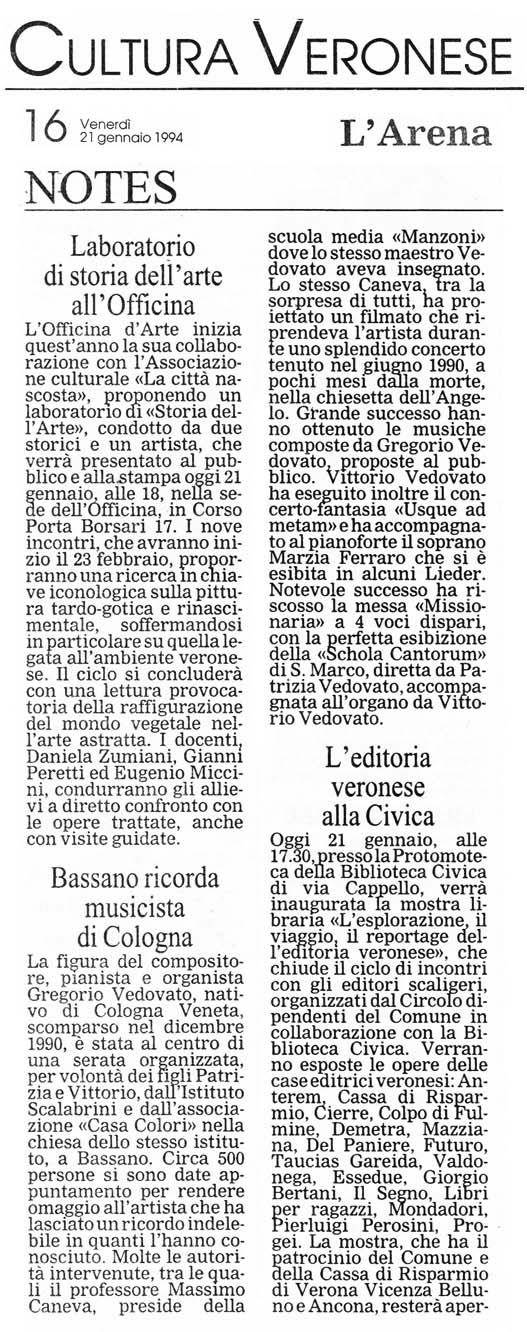 CULTURA VERONESE

16 Venerdì 21 gennaio 1994

L'Arena

NOTES

Laboratorio di storia dell'arte all'Officina

L'Officina d'Arte inizia quest'anno la sua collaborazione con l'Associazione culturale «La città nascosta», proponendo un laboratorio di «Storia dell'Arte», condotto da due storici e un artista, che verrà presentato al pubblico e alla stampa oggi 21 gennaio, alle 18, nella sede dell'Officina, in Corso Porta Borsari 17. I nove incontri, che avranno inizio il 23 febbraio, proporranno una ricerca in chiave iconologica sulla pittura tardo-gotica e rinascimentale, soffermandosi in particolare su quella legata all'ambiente veronese. Il ciclo si concluderà con una lettura provocatoria della raffigurazione del mondo vegetale nell'arte astratta. I docenti, Daniela Zumiani, Gianni Peretti ed Eugenio Miccini, condurranno gli allievi a diretto confronto con le opere trattate, anche con visite guidate.

Bassano ricorda musicista di Cologna

La figura del compositore, pianista e organista Gregorio Vedovato, nativo di Cologna Veneta, scomparso nel dicembre 1990, è stata al centro di una serata organizzata, per volontà dei figli Patrizia e Vittorio, dall'Istituto Scalabrini e dall'associazione «Casa Colori» nella chiesa dello stesso istituto, a Bassano. Circa 500 persone si sono date appuntamento per rendere omaggio all'artista che ha lasciato un ricordo indelebile in quanti l'hanno conosciuto. Molte le autorità intervenute, tra le quali il professore Massimo Caneva, preside della scuola media «Manzoni» dove lo stesso maestro Vedovato aveva insegnato. Lo stesso Caneva, tra la sorpresa di tutti, ha proiettato un filmato che riprendeva l'artista durante uno splendido concerto tenuto nel giugno 1990, a pochi mesi dalla morte, nella chiesetta dell'Angelo. Grande successo hanno ottenuto le musiche composte da Gregorio Vedovato, proposte al pubblico. Vittorio Vedovato ha eseguito inoltre il concerto-fantasia «Usque ad metam» e ha accompagnato al pianoforte il soprano Marzia Ferraro che si è esibita in alcuni Lieder. Notevole successo ha riscosso la messa «Missionaria» a 4 voci dispari, con la perfetta esibizione della «Schola Cantorum» di S. Marco, diretta da Patrizia Vedovato, accompagnata all'organo da Vittorio Vedovato.

L'editoria veronese alla Civica

Oggi 21 gennaio, alle 17.30, presso la Protomoteca della Biblioteca Civica di via Cappello, verrà inaugurata la mostra libraria «L'esplorazione, il viaggio, il reportage dell'editoria veronese», che chiude il ciclo di incontri con gli editori scaligeri, organizzati dal Circolo dipendenti del Comune in collaborazione con la Biblioteca Civica. Verranno esposte le opere delle case editrici veronesi: Anterem, Cassa di Risparmio, Cierre, Colpo di Fulmine, Demetra, Mazziana, Del Paniere, Futuro, Taucias Gareida, Valdonega, Essedue, Giorgio Bertani, Il Segno, Libri per ragazzi, Mondadori, Pierluigi Perosini, Progei. La mostra, che ha il patrocinio del Comune e della Cassa di Risparmio di Verona Vicenza Belluno e Ancona, resterà aper-